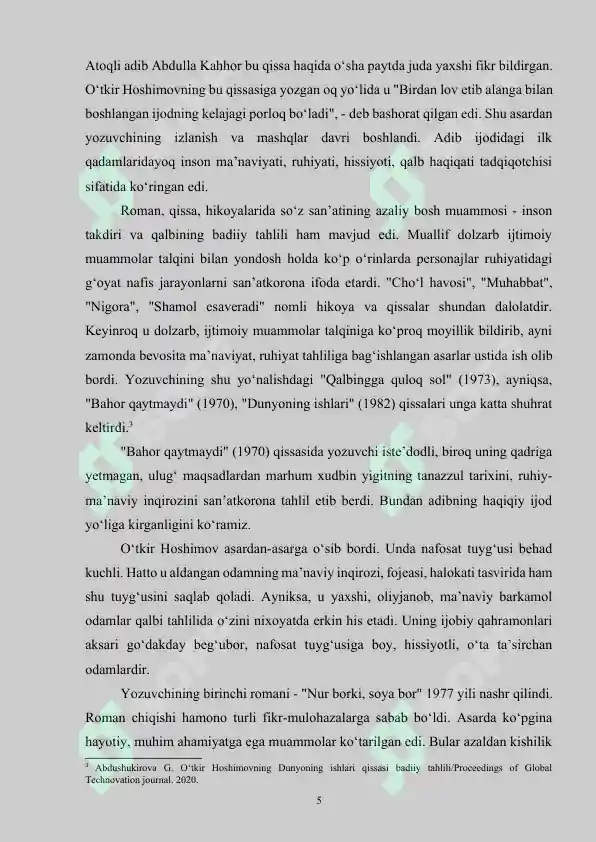 Atoqli adib Abdulla Kahhor bu qissa haqida o'sha paytda juda yaxshi fikr bildirgan. O'tkir Hoshimovning bu qissasiga yozgan oq yo'lida u "Birdan lov etib alanga bilan boshlangan ijodning kelajagi porloq bo'ladi", - deb bashorat qilgan edi. Shu asardan yozuvchining izlanish va mashqlar davri boshlandi. Adib ijodidagi ilk qadamlaridayoq inson ma'naviyati, ruhiyati, hissiyoti, qalb haqiqati tadqiqotchisi sifatida ko'ringan edi.

Roman, qissa, hikoyalarida so'z san'atining azaliy bosh muammosi - inson takdiri va qalbining badiiy tahlili ham mavjud edi. Muallif dolzarb ijtimoiy muammolar talqini bilan yondosh holda ko'p o'rinlarda personajlar ruhiyatidagi g'oyat nafis jarayonlarni san'atkorona ifoda etardi. "Cho'l havosi", "Muhabbat", "Nigora", "Shamol esaveradi" nomli hikoya va qissalar shundan dalolatdir. Keyinroq u dolzarb, ijtimoiy muammolar talqiniga ko'proq moyillik bildirib, ayni zamonda bevosita ma'naviyat, ruhiyat tahliliga bag'ishlangan asarlar ustida ish olib bordi. Yozuvchining shu yo'nalishdagi "Qalbingga quloq sol" (1973), ayniqsa, "Bahor qaytmaydi" (1970), "Dunyoning ishlari" (1982) qissalari unga katta shuhrat keltirdi.$^{3}$

"Bahor qaytmaydi" (1970) qissasida yozuvchi iste'dodli, biroq uning qadriga yetmagan, ulug' maqsadlardan marhum xudbin yigitning tanazzul tarixini, ruhiy-ma'naviy inqirozini san'atkorona tahlil etib berdi. Bundan adibning haqiqiy ijod yo'liga kirganligini ko'ramiz.

O'tkir Hoshimov asardan-asarga o'sib bordi. Unda nafosat tuyg'usi behad kuchli. Hatto u aldangan odamning ma'naviy inqirozi, fojeasi, halokati tasvirida ham shu tuyg'usini saqlab qoladi. Ayniksa, u yaxshi, oliyjanob, ma'naviy barkamol odamlar qalbi tahlilida o'zini nixoyatda erkin his etadi. Uning ijobiy qahramonlari aksari go'dakday beg'ubor, nafosat tuyg'usiga boy, hissiyotli, o'ta ta'sirchan odamlardir.

Yozuvchining birinchi romani - "Nur borki, soya bor" 1977 yili nashr qilindi. Roman chiqishi hamono turli fikr-mulohazalarga sabab bo'ldi. Asarda ko'pgina hayotiy, muhim ahamiyatga ega muammolar ko'tarilgan edi. Bular azaldan kishilik

$^{3}$ Abdushukirova G. O'tkir Hoshimovning Dunyoning ishlari qissasi badiiy tahlili/Proceedings of Global Technovation journal. 2020.

5